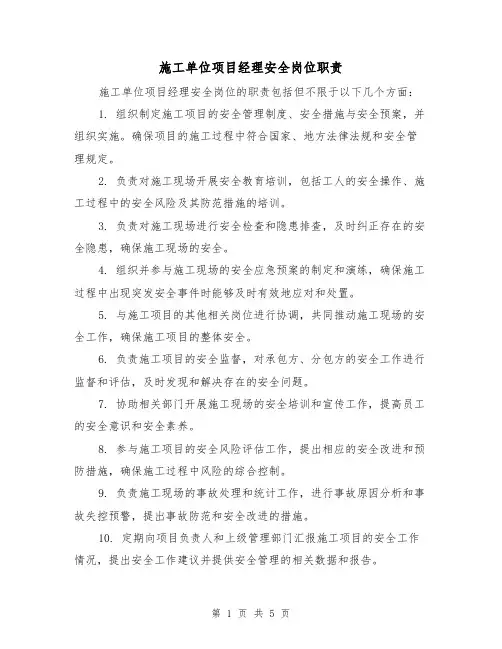 施工单位项目经理安全岗位职责

施工单位项目经理安全岗位的职责包括但不限于以下几个方面：

1. 组织制定施工项目的安全管理制度、安全措施与安全预案，并组织实施。确保项目的施工过程中符合国家、地方法律法规和安全管理规定。

2. 负责对施工现场开展安全教育培训，包括工人的安全操作、施工过程中的安全风险及其防范措施的培训。

3. 负责对施工现场进行安全检查和隐患排查，及时纠正存在的安全隐患，确保施工现场的安全。

4. 组织并参与施工现场的安全应急预案的制定和演练，确保施工过程中出现突发安全事件时能够及时有效地应对和处置。

5. 与施工项目的其他相关岗位进行协调，共同推动施工现场的安全工作，确保施工项目的整体安全。

6. 负责施工项目的安全监督，对承包方、分包方的安全工作进行监督和评估，及时发现和解决存在的安全问题。

7. 协助相关部门开展施工现场的安全培训和宣传工作，提高员工的安全意识和安全素养。

8. 参与施工项目的安全风险评估工作，提出相应的安全改进和预防措施，确保施工过程中风险的综合控制。

9. 负责施工现场的事故处理和统计工作，进行事故原因分析和事故失控预警，提出事故防范和安全改进的措施。

10. 定期向项目负责人和上级管理部门汇报施工项目的安全工作情况，提出安全工作建议并提供安全管理的相关数据和报告。

第 1 页 共 5 页